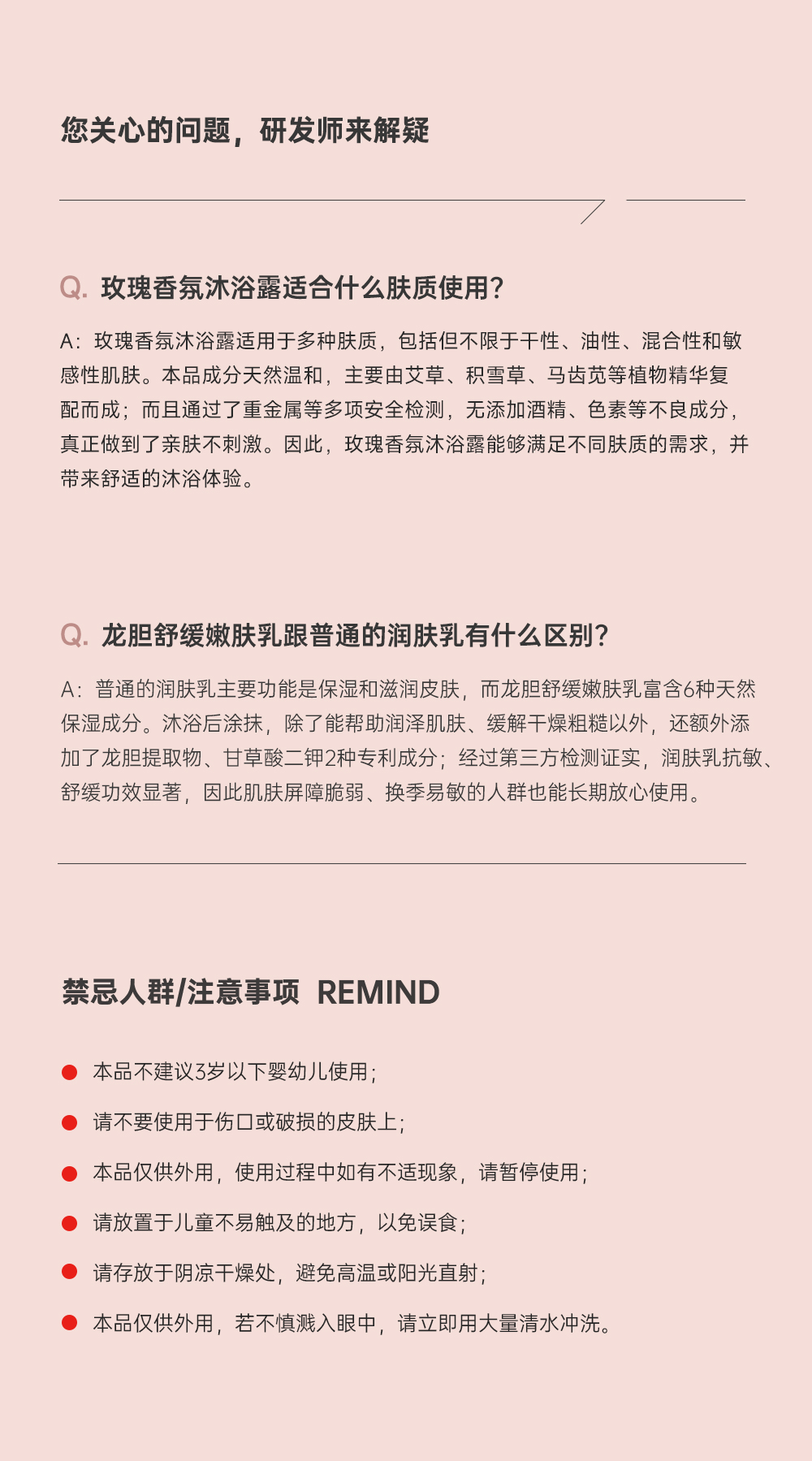 您关心的问题，研发师来解疑

Q. 玫瑰香氛沐浴露适合什么肤质使用？

A：玫瑰香氛沐浴露适用于多种肤质，包括但不限于干性、油性、混合性和敏感性肌肤。本品成分天然温和，主要由艾草、积雪草、马齿苋等植物精华复配而成；而且通过了重金属等多项安全检测，无添加酒精、色素等不良成分，真正做到了亲肤不刺激。因此，玫瑰香氛沐浴露能够满足不同肤质的需求，并带来舒适的沐浴体验。

Q. 龙胆舒缓嫩肤乳跟普通的润肤乳有什么区别？

A：普通的润肤乳主要功能是保湿和滋润皮肤，而龙胆舒缓嫩肤乳富含6种天然保湿成分。沐浴后涂抹，除了能帮助润泽肌肤、缓解干燥粗糙以外，还额外添加了龙胆提取物、甘草酸二钾2种专利成分；经过第三方检测证实，润肤乳抗敏、舒缓功效显著，因此肌肤屏障脆弱、换季易敏的人群也能长期放心使用。

禁忌人群/注意事项 REMIND

本品不建议3岁以下婴幼儿使用；

请不要使用于伤口或破损的皮肤上；

本品仅供外用，使用过程中如有不适现象，请暂停使用；

请放置于儿童不易触及的地方，以免误食；

请存放于阴凉干燥处，避免高温或阳光直射；

本品仅供外用，若不慎溅入眼中，请立即用大量清水冲洗。